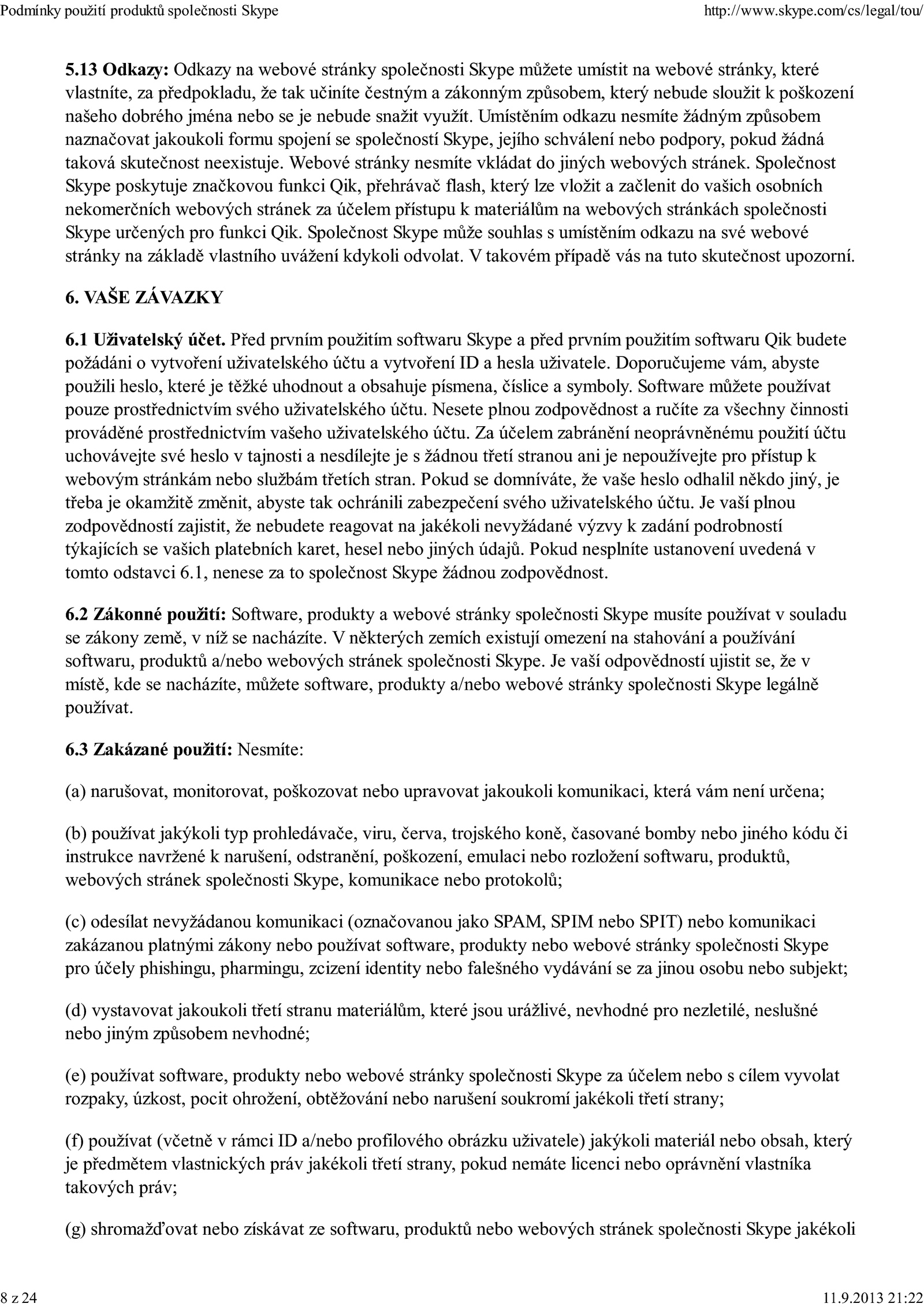 Podmínky použití produktů společnosti Skype http://www.skype.com/cs/legal/tou/

5.13 Odkazy: Odkazy na webové stránky společnosti Skype můžete umístit na webové stránky, které vlastníte, za předpokladu, že tak učiníte čestným a zákonným způsobem, který nebude sloužit k poškození našeho dobrého jména nebo se je nebude snažit využít. Umístěním odkazu nesmíte žádným způsobem naznačovat jakoukoli formu spojení se společností Skype, jejího schválení nebo podpory, pokud žádná taková skutečnost neexistuje. Webové stránky nesmíte vkládat do jiných webových stránek. Společnost Skype poskytuje značkovou funkci Qik, přehrávač flash, který lze vložit a začlenit do vašich osobních nekomerčních webových stránek za účelem přístupu k materiálům na webových stránkách společnosti Skype určených pro funkci Qik. Společnost Skype může souhlas s umístěním odkazu na své webové stránky na základě vlastního uvážení kdykoli odvolat. V takovém případě vás na tuto skutečnost upozorní.

6. VAŠE ZÁVAZKY

6.1 Uživatelský účet. Před prvním použitím softwaru Skype a před prvním použitím softwaru Qik budete požádáni o vytvoření uživatelského účtu a vytvoření ID a hesla uživatele. Doporučujeme vám, abyste použili heslo, které je těžké uhodnout a obsahuje písmena, číslice a symboly. Software můžete používat pouze prostřednictvím svého uživatelského účtu. Nesete plnou zodpovědnost a ručíte za všechny činnosti prováděné prostřednictvím vašeho uživatelského účtu. Za účelem zabránění neoprávněnému použití účtu uchovávejte své heslo v tajnosti a nesdílejte je s žádnou třetí stranou ani je nepoužívejte pro přístup k webovým stránkám nebo službám třetích stran. Pokud se domníváte, že vaše heslo odhalil někdo jiný, je třeba je okamžitě změnit, abyste tak ochránili zabezpečení svého uživatelského účtu. Je vaší plnou zodpovědností zajistit, že nebudete reagovat na jakékoli nevyžádané výzvy k zadání podrobností týkajících se vašich platebních karet, hesel nebo jiných údajů. Pokud nesplníte ustanovení uvedená v tomto odstavci 6.1, nenese za to společnost Skype žádnou zodpovědnost.

6.2 Zákonné použití: Software, produkty a webové stránky společnosti Skype musíte používat v souladu se zákony země, v níž se nacházíte. V některých zemích existují omezení na stahování a používání softwaru, produktů a/nebo webových stránek společnosti Skype. Je vaší odpovědností ujistit se, že v místě, kde se nacházíte, můžete software, produkty a/nebo webové stránky společnosti Skype legálně používat.

6.3 Zakázané použití: Nesmíte:

(a) narušovat, monitorovat, poškozovat nebo upravovat jakoukoli komunikaci, která vám není určena;

(b) používat jakýkoli typ prohledávače, viru, červa, trojského koně, časované bomby nebo jiného kódu či instrukce navržené k narušení, odstranění, poškození, emulaci nebo rozložení softwaru, produktů, webových stránek společnosti Skype, komunikace nebo protokolů;

(c) odesílat nevyžádanou komunikaci (označovanou jako SPAM, SPIM nebo SPIT) nebo komunikaci zakázanou platnými zákony nebo používat software, produkty nebo webové stránky společnosti Skype pro účely phishingu, pharmingu, zcizení identity nebo falešného vydávání se za jinou osobu nebo subjekt;

(d) vystavovat jakoukoli třetí stranu materiálům, které jsou urážlivé, nevhodné pro nezletilé, neslušné nebo jiným způsobem nevhodné;

(e) používat software, produkty nebo webové stránky společnosti Skype za účelem nebo s cílem vyvolat rozpaky, úzkost, pocit ohrožení, obtěžování nebo narušení soukromí jakékoli třetí strany;

(f) používat (včetně v rámci ID a/nebo profilového obrázku uživatele) jakýkoli materiál nebo obsah, který je předmětem vlastnických práv jakékoli třetí strany, pokud nemáte licenci nebo oprávnění vlastníka takových práv;

(g) shromažďovat nebo získávat ze softwaru, produktů nebo webových stránek společnosti Skype jakékoli

8 z 24 11.9.2013 21:22